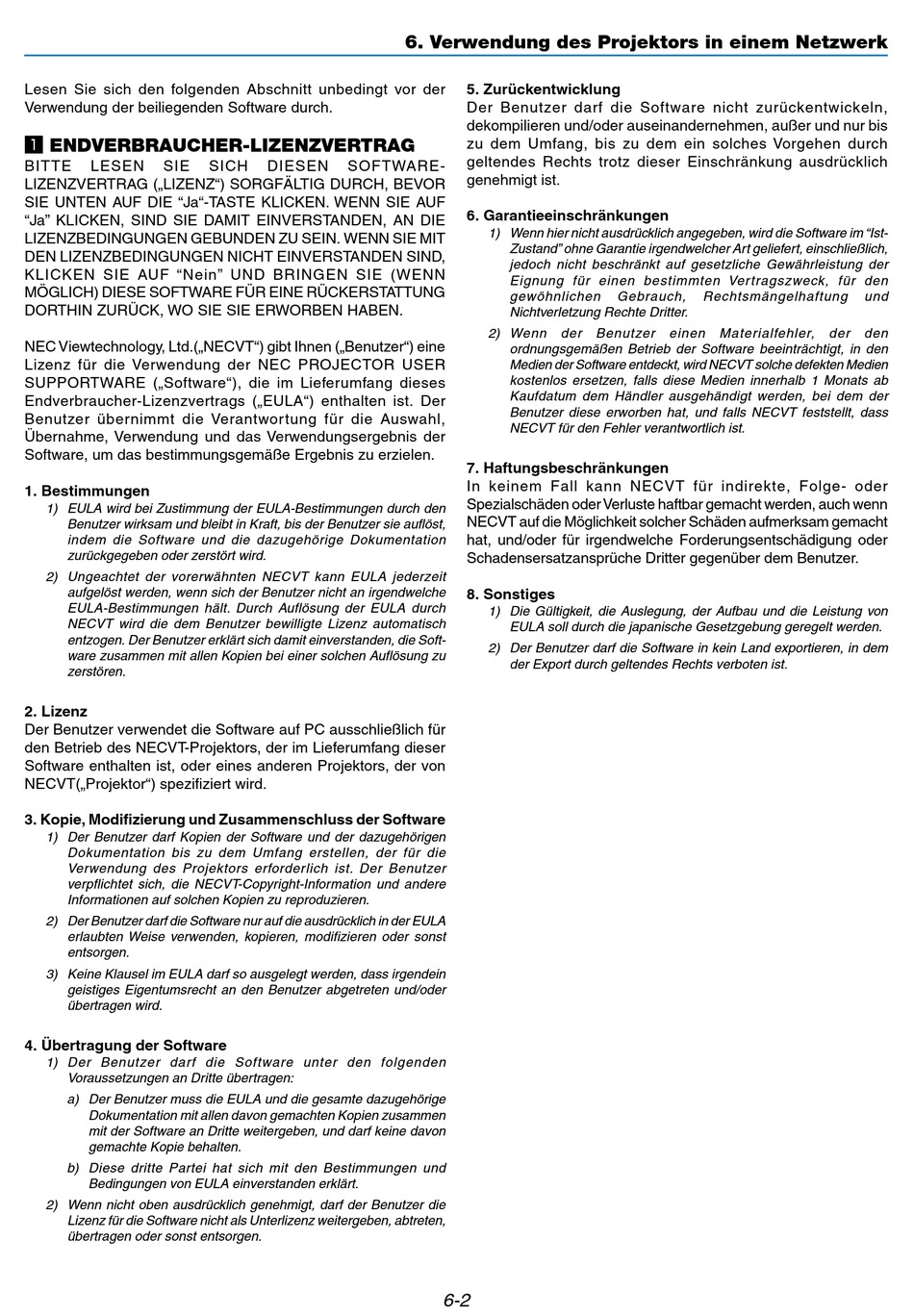 6. Verwendung des Projektors in einem Netzwerk

Lesen Sie sich den folgenden Abschnitt unbedingt vor der Verwendung der beiliegenden Software durch.

1 ENDVERBRAUCHER-LIZENZVERTRAG
BITTE LESEN SIE SICH DIESEN SOFTWARE-LIZENZVERTRAG („LIZENZ“) SORGFÄLTIG DURCH, BEVOR SIE UNTEN AUF DIE “Ja“-TASTE KLICKEN. WENN SIE AUF “Ja” KLICKEN, SIND SIE DAMIT EINVERSTANDEN, AN DIE LIZENZBEDINGUNGEN GEBUNDEN ZU SEIN. WENN SIE MIT DEN LIZENZBEDINGUNGEN NICHT EINVERSTANDEN SIND, KLICKEN SIE AUF “Nein” UND BRINGEN SIE (WENN MÖGLICH) DIESE SOFTWARE FÜR EINE RÜCKERSTATTUNG DORTHIN ZURÜCK, WO SIE SIE ERWORBEN HABEN.

NEC Viewtechnology, Ltd.(„NECVT“) gibt Ihnen („Benutzer“) eine Lizenz für die Verwendung der NEC PROJECTOR USER SUPPORTWARE („Software“), die im Lieferumfang dieses Endverbraucher-Lizenzvertrags („EULA“) enthalten ist. Der Benutzer übernimmt die Verantwortung für die Auswahl, Übernahme, Verwendung und das Verwendungsergebnis der Software, um das bestimmungsgemäße Ergebnis zu erzielen.

1. Bestimmungen
1) EULA wird bei Zustimmung der EULA-Bestimmungen durch den Benutzer wirksam und bleibt in Kraft, bis der Benutzer sie auflöst, indem die Software und die dazugehörige Dokumentation zurückgegeben oder zerstört wird.
2) Ungeachtet der vorerwähnten NECVT kann EULA jederzeit aufgelöst werden, wenn sich der Benutzer nicht an irgendwelche EULA-Bestimmungen hält. Durch Auflösung der EULA durch NECVT wird die dem Benutzer bewilligte Lizenz automatisch entzogen. Der Benutzer erklärt sich damit einverstanden, die Software zusammen mit allen Kopien bei einer solchen Auflösung zu zerstören.

2. Lizenz
Der Benutzer verwendet die Software auf PC ausschließlich für den Betrieb des NECVT-Projektors, der im Lieferumfang dieser Software enthalten ist, oder eines anderen Projektors, der von NECVT(„Projektor“) spezifiziert wird.

3. Kopie, Modifizierung und Zusammenschluss der Software
1) Der Benutzer darf Kopien der Software und der dazugehörigen Dokumentation bis zu dem Umfang erstellen, der für die Verwendung des Projektors erforderlich ist. Der Benutzer verpflichtet sich, die NECVT-Copyright-Information und andere Informationen auf solchen Kopien zu reproduzieren.
2) Der Benutzer darf die Software nur auf die ausdrücklich in der EULA erlaubten Weise verwenden, kopieren, modifizieren oder sonst entsorgen.
3) Keine Klausel im EULA darf so ausgelegt werden, dass irgendein geistiges Eigentumsrecht an den Benutzer abgetreten und/oder übertragen wird.

4. Übertragung der Software
1) Der Benutzer darf die Software unter den folgenden Voraussetzungen an Dritte übertragen:
a) Der Benutzer muss die EULA und die gesamte dazugehörige Dokumentation mit allen davon gemachten Kopien zusammen mit der Software an Dritte weitergeben, und darf keine davon gemachte Kopie behalten.
b) Diese dritte Partei hat sich mit den Bestimmungen und Bedingungen von EULA einverstanden erklärt.
2) Wenn nicht oben ausdrücklich genehmigt, darf der Benutzer die Lizenz für die Software nicht als Unterlizenz weitergeben, abtreten, übertragen oder sonst entsorgen.

5. Zurückentwicklung
Der Benutzer darf die Software nicht zurückentwickeln, dekompilieren und/oder auseinandernehmen, außer und nur bis zu dem Umfang, bis zu dem ein solches Vorgehen durch geltendes Rechts trotz dieser Einschränkung ausdrücklich genehmigt ist.

6. Garantieeinschränkungen
1) Wenn hier nicht ausdrücklich angegeben, wird die Software im “Ist-Zustand” ohne Garantie irgendwelcher Art geliefert, einschließlich, jedoch nicht beschränkt auf gesetzliche Gewährleistung der Eignung für einen bestimmten Vertragszweck, für den gewöhnlichen Gebrauch, Rechtsmängelhaftung und Nichtverletzung Rechte Dritter.
2) Wenn der Benutzer einen Materialfehler, der den ordnungsgemäßen Betrieb der Software beeinträchtigt, in den Medien der Software entdeckt, wird NECVT solche defekten Medien kostenlos ersetzen, falls diese Medien innerhalb 1 Monats ab Kaufdatum dem Händler ausgehändigt werden, bei dem der Benutzer diese erworben hat, und falls NECVT feststellt, dass NECVT für den Fehler verantwortlich ist.

7. Haftungsbeschränkungen
In keinem Fall kann NECVT für indirekte, Folge- oder Spezialschäden oder Verluste haftbar gemacht werden, auch wenn NECVT auf die Möglichkeit solcher Schäden aufmerksam gemacht hat, und/oder für irgendwelche Forderungsentschädigung oder Schadensersatzansprüche Dritter gegenüber dem Benutzer.

8. Sonstiges
1) Die Gültigkeit, die Auslegung, der Aufbau und die Leistung von EULA soll durch die japanische Gesetzgebung geregelt werden.
2) Der Benutzer darf die Software in kein Land exportieren, in dem der Export durch geltendes Rechts verboten ist.

6-2